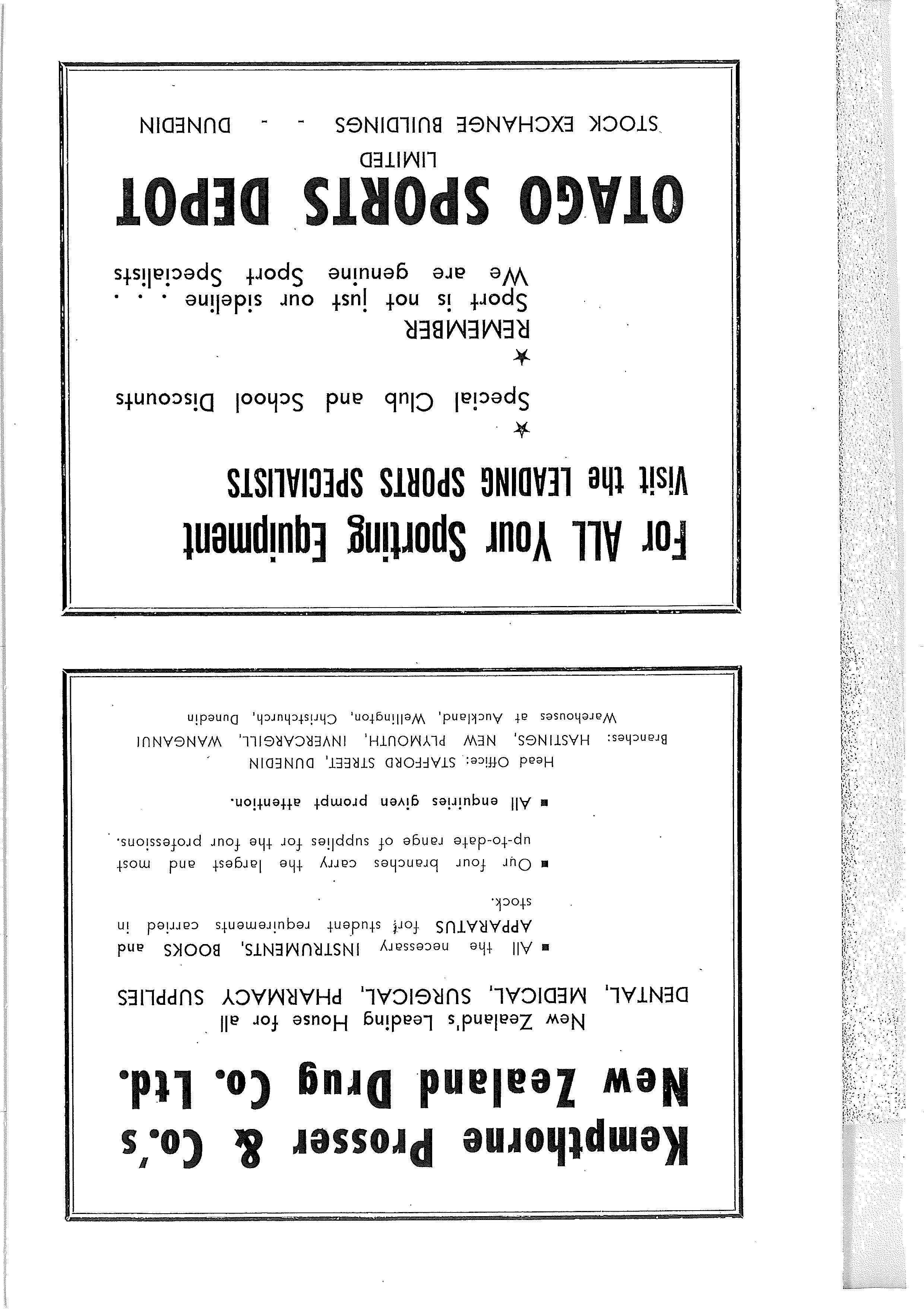 Kempthorne Prosser & Co.'s
New Zealand Drug Co. Ltd.

New Zealand's Leading House for all
DENTAL, MEDICAL, SURGICAL, PHARMACY SUPPLIES

■ All the necessary INSTRUMENTS, BOOKS and APPARATUS for student requirements carried in stock.

■ Our four branches carry the largest and most up-to-date range of supplies for the four professions.

■ All enquiries given prompt attention.

Head Office: STAFFORD STREET, DUNEDIN
Branches: HASTINGS, NEW PLYMOUTH, INVERCARGILL, WANGANUI
Warehouses at Auckland, Wellington, Christchurch, Dunedin

For ALL Your Sporting Equipment
Visit the LEADING SPORTS SPECIALISTS

★
Special Club and School Discounts

★
REMEMBER
Sport is not just our sideline . . .
We are genuine Sport Specialists

OTAGO SPORTS DEPOT
LIMITED
STOCK EXCHANGE BUILDINGS - - DUNEDIN